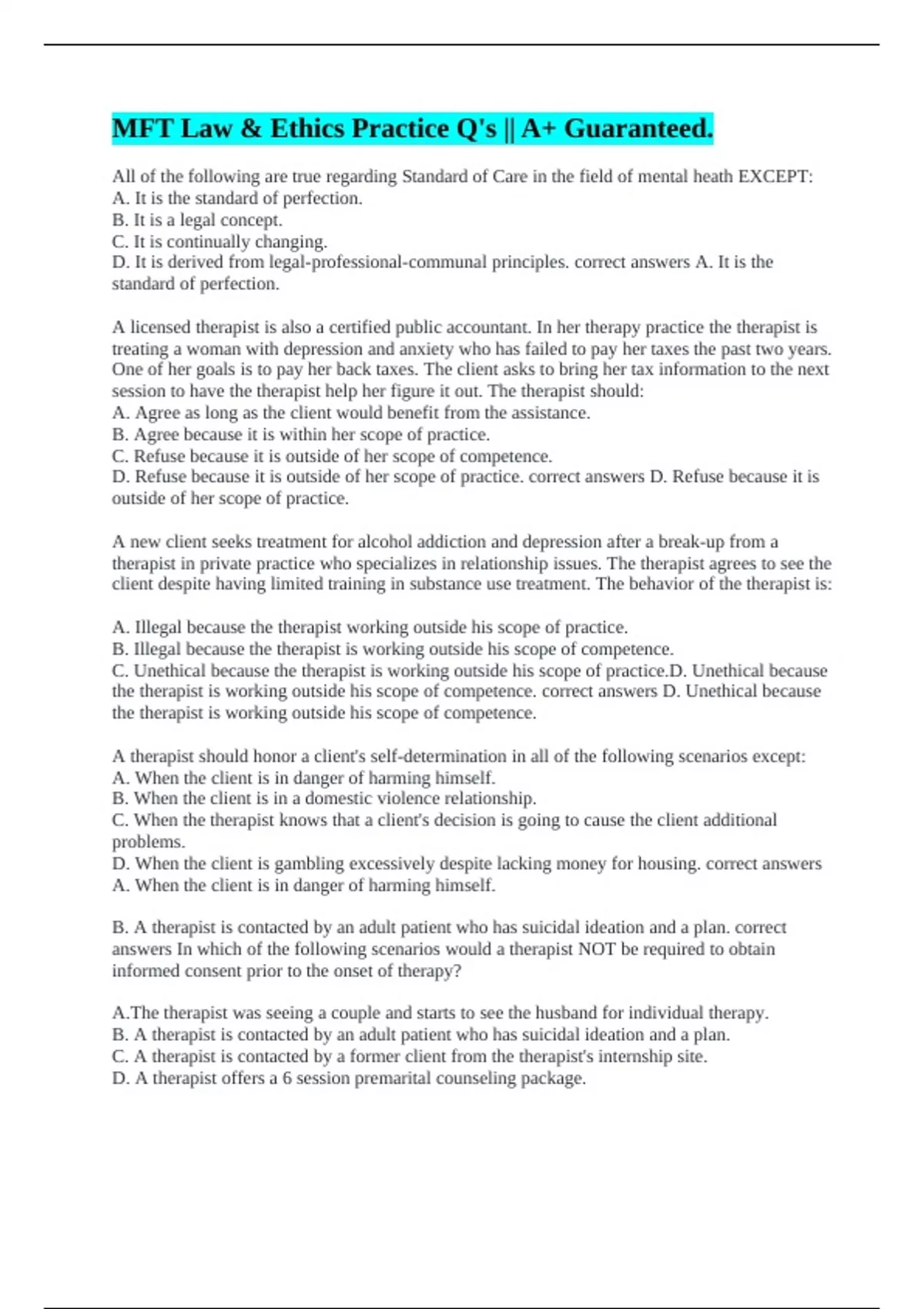 MFT Law & Ethics Practice Q's || A+ Guaranteed.

All of the following are true regarding Standard of Care in the field of mental heath EXCEPT:
A. It is the standard of perfection.
B. It is a legal concept.
C. It is continually changing.
D. It is derived from legal-professional-communal principles. correct answers A. It is the standard of perfection.

A licensed therapist is also a certified public accountant. In her therapy practice the therapist is treating a woman with depression and anxiety who has failed to pay her taxes the past two years. One of her goals is to pay her back taxes. The client asks to bring her tax information to the next session to have the therapist help her figure it out. The therapist should:
A. Agree as long as the client would benefit from the assistance.
B. Agree because it is within her scope of practice.
C. Refuse because it is outside of her scope of competence.
D. Refuse because it is outside of her scope of practice. correct answers D. Refuse because it is outside of her scope of practice.

A new client seeks treatment for alcohol addiction and depression after a break-up from a therapist in private practice who specializes in relationship issues. The therapist agrees to see the client despite having limited training in substance use treatment. The behavior of the therapist is:

A. Illegal because the therapist working outside his scope of practice.
B. Illegal because the therapist is working outside his scope of competence.
C. Unethical because the therapist is working outside his scope of practice.D. Unethical because the therapist is working outside his scope of competence. correct answers D. Unethical because the therapist is working outside his scope of competence.

A therapist should honor a client's self-determination in all of the following scenarios except:
A. When the client is in danger of harming himself.
B. When the client is in a domestic violence relationship.
C. When the therapist knows that a client's decision is going to cause the client additional problems.
D. When the client is gambling excessively despite lacking money for housing. correct answers A. When the client is in danger of harming himself.

B. A therapist is contacted by an adult patient who has suicidal ideation and a plan. correct answers In which of the following scenarios would a therapist NOT be required to obtain informed consent prior to the onset of therapy?

A.The therapist was seeing a couple and starts to see the husband for individual therapy.
B. A therapist is contacted by an adult patient who has suicidal ideation and a plan.
C. A therapist is contacted by a former client from the therapist's internship site.
D. A therapist offers a 6 session premarital counseling package.